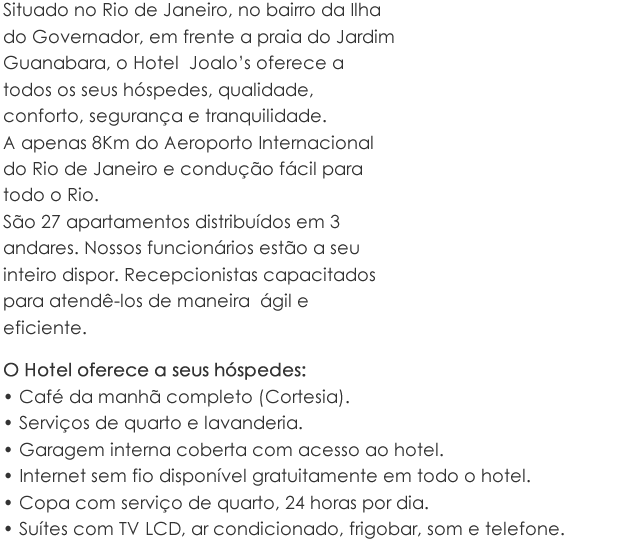 Situado no Rio de Janeiro, no bairro da Ilha do Governador, em frente a praia do Jardim Guanabara, o Hotel Joalo's oferece a todos os seus hóspedes, qualidade, conforto, segurança e tranquilidade.
A apenas 8Km do Aeroporto Internacional do Rio de Janeiro e condução fácil para todo o Rio.
São 27 apartamentos distribuídos em 3 andares. Nossos funcionários estão a seu inteiro dispor. Recepcionistas capacitados para atendê-los de maneira ágil e eficiente.

O Hotel oferece a seus hóspedes:
• Café da manhã completo (Cortesia).
• Serviços de quarto e lavanderia.
• Garagem interna coberta com acesso ao hotel.
• Internet sem fio disponível gratuitamente em todo o hotel.
• Copa com serviço de quarto, 24 horas por dia.
• Suítes com TV LCD, ar condicionado, frigobar, som e telefone.